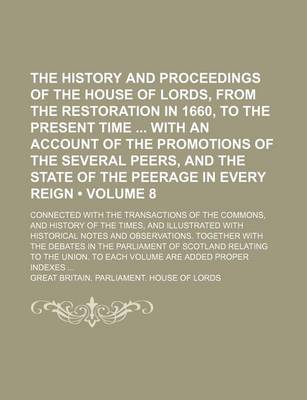 THE HISTORY AND PROCEEDINGS OF THE HOUSE OF LORDS, FROM THE RESTORATION IN 1660, TO THE PRESENT TIME ... WITH AN ACCOUNT OF THE PROMOTIONS OF THE SEVERAL PEERS, AND THE STATE OF THE PEERAGE IN EVERY REIGN • VOLUME 8

CONNECTED WITH THE TRANSACTIONS OF THE COMMONS, AND HISTORY OF THE TIMES, AND ILLUSTRATED WITH HISTORICAL NOTES AND OBSERVATIONS. TOGETHER WITH THE DEBATES IN THE PARLIAMENT OF SCOTLAND RELATING TO THE UNION. TO EACH VOLUME ARE ADDED PROPER INDEXES ...

GREAT BRITAIN. PARLIAMENT. HOUSE OF LORDS